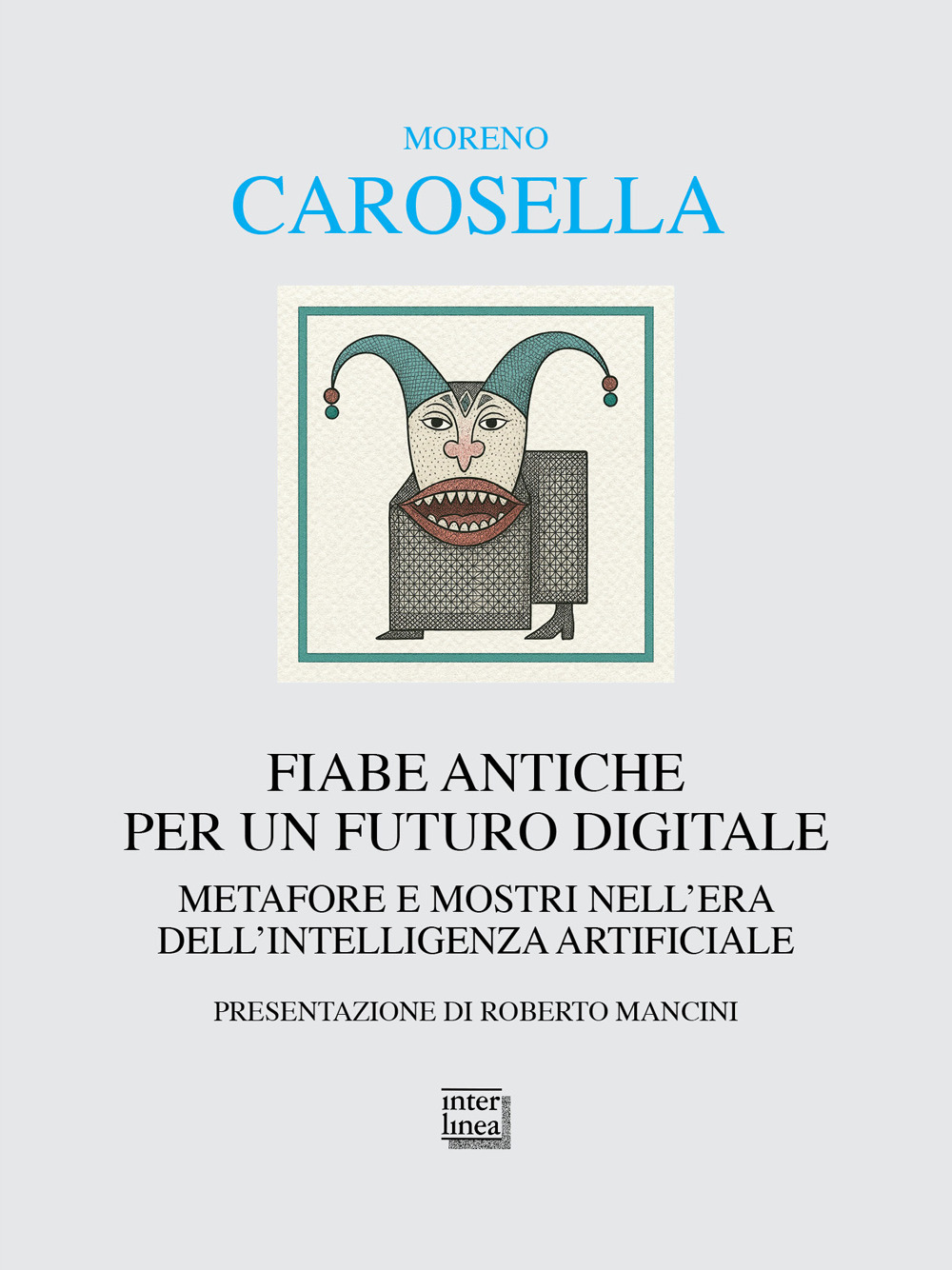 MORENO
CAROSELLA

FIABE ANTICHE
PER UN FUTURO DIGITALE

METAFORE E MOSTRI NELL'ERA
DELL'INTELLIGENZA ARTIFICIALE

PRESENTAZIONE DI ROBERTO MANCINI

inter
linea